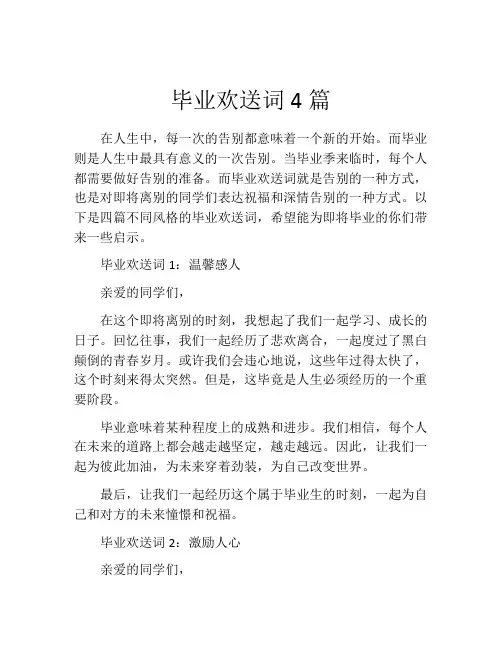 毕业欢送词 4 篇

在人生中，每一次的告别都意味着一个新的开始。而毕业则是人生中最具有意义的一次告别。当毕业季来临时，每个人都需要做好告别的准备。而毕业欢送词就是告别的一种方式，也是对即将离别的同学们表达祝福和深情告别的一种方式。以下是四篇不同风格的毕业欢送词，希望能为即将毕业的你们带来一些启示。

毕业欢送词 1：温馨感人

亲爱的同学们，

在这个即将离别的时刻，我想起了我们一起学习、成长的日子。回忆往事，我们一起经历了悲欢离合，一起度过了黑白颠倒的青春岁月。或许我们会违心地说，这些年过得太快了，这个时刻来得太突然。但是，这毕竟是人生必须经历的一个重要阶段。

毕业意味着某种程度上的成熟和进步。我们相信，每个人在未来的道路上都会越走越坚定，越走越远。因此，让我们一起为彼此加油，为未来穿着劲装，为自己改变世界。

最后，让我们一起经历这个属于毕业生的时刻，一起为自己和对方的未来憧憬和祝福。

毕业欢送词 2：激励人心

亲爱的同学们，